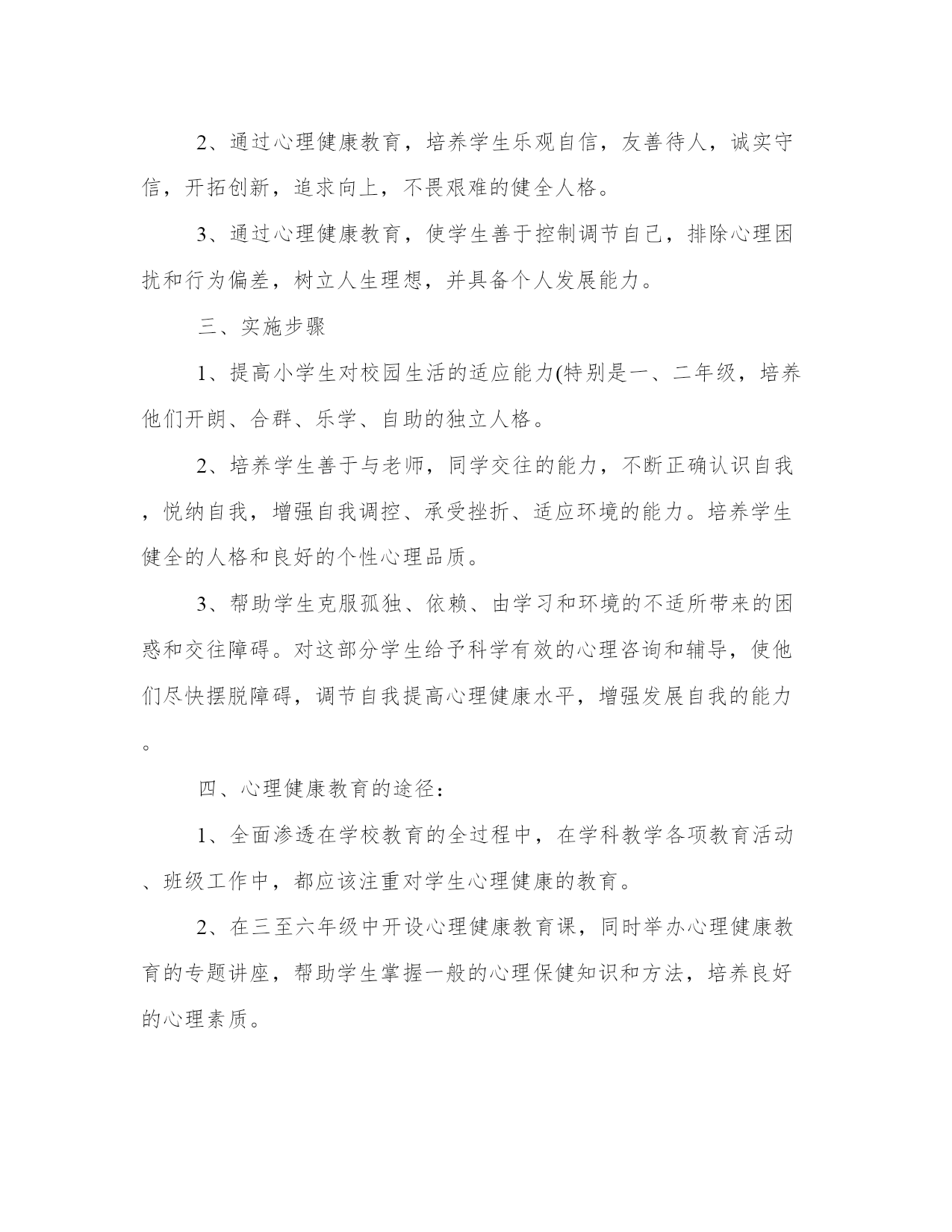 2、通过心理健康教育，培养学生乐观自信，友善待人，诚实守信，开拓创新，追求向上，不畏艰难的健全人格。

3、通过心理健康教育，使学生善于控制调节自己，排除心理困扰和行为偏差，树立人生理想，并具备个人发展能力。

三、实施步骤

1、提高小学生对校园生活的适应能力(特别是一、二年级，培养他们开朗、合群、乐学、自助的独立人格。

2、培养学生善于与老师，同学交往的能力，不断正确认识自我，悦纳自我，增强自我调控、承受挫折、适应环境的能力。培养学生健全的人格和良好的个性心理品质。

3、帮助学生克服孤独、依赖、由学习和环境的不适所带来的困惑和交往障碍。对这部分学生给予科学有效的心理咨询和辅导，使他们尽快摆脱障碍，调节自我提高心理健康水平，增强发展自我的能力。

四、心理健康教育的途径：

1、全面渗透在学校教育的全过程中，在学科教学各项教育活动、班级工作中，都应该注重对学生心理健康的教育。

2、在三至六年级中开设心理健康教育课，同时举办心理健康教育的专题讲座，帮助学生掌握一般的心理保健知识和方法，培养良好的心理素质。